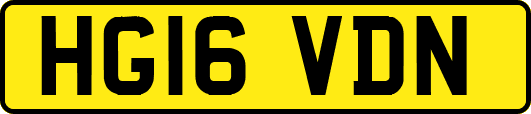 HG16 VDN